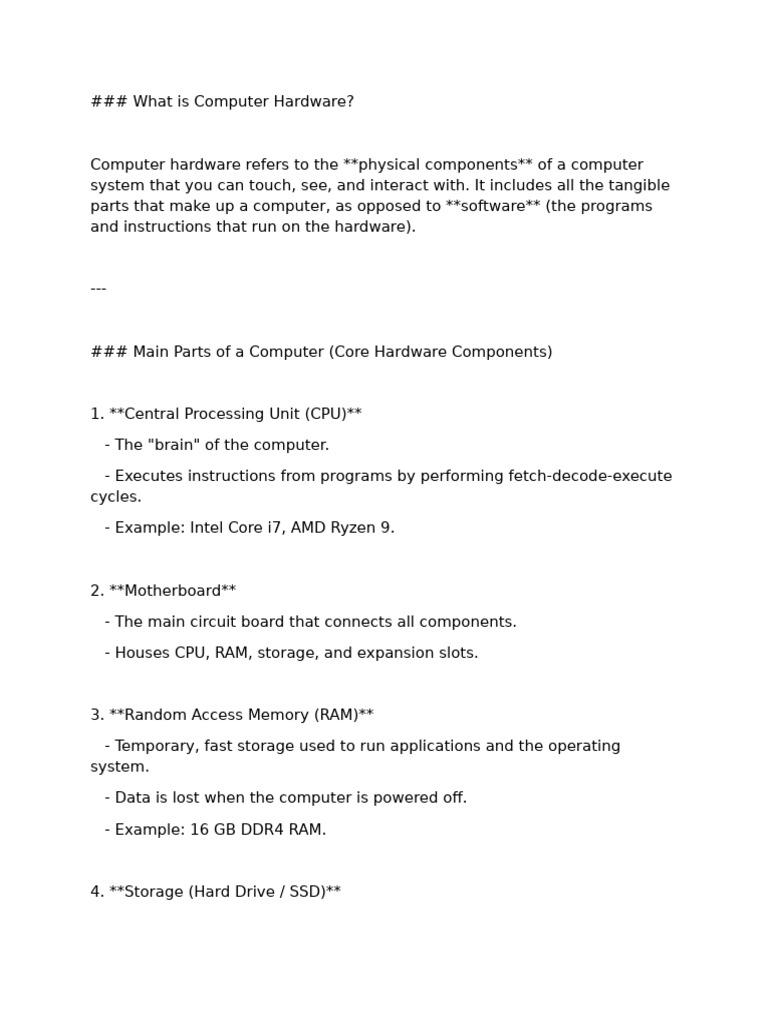 ### What is Computer Hardware?

Computer hardware refers to the **physical components** of a computer system that you can touch, see, and interact with. It includes all the tangible parts that make up a computer, as opposed to **software** (the programs and instructions that run on the hardware).

---

### Main Parts of a Computer (Core Hardware Components)

1. **Central Processing Unit (CPU)**

- The "brain" of the computer.

- Executes instructions from programs by performing fetch-decode-execute cycles.

- Example: Intel Core i7, AMD Ryzen 9.

2. **Motherboard**

- The main circuit board that connects all components.

- Houses CPU, RAM, storage, and expansion slots.

3. **Random Access Memory (RAM)**

- Temporary, fast storage used to run applications and the operating system.

- Data is lost when the computer is powered off.

- Example: 16 GB DDR4 RAM.

4. **Storage (Hard Drive / SSD)**